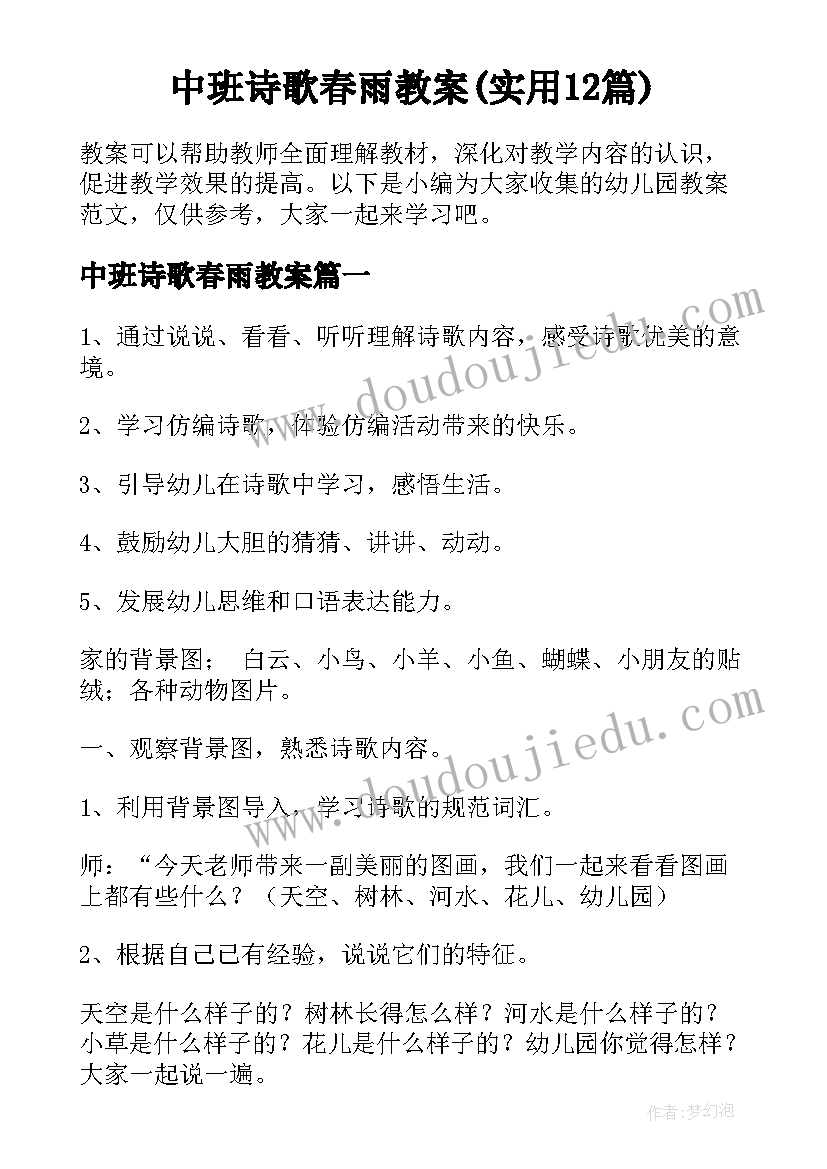 中班诗歌春雨教案(实用12篇)

教案可以帮助教师全面理解教材，深化对教学内容的认识，促进教学效果的提高。以下是小编为大家收集的幼儿园教案范文，仅供参考，大家一起来学习吧。

中班诗歌春雨教案篇一

1、通过说说、看看、听听理解诗歌内容，感受诗歌优美的意境。

2、学习仿编诗歌，体验仿编活动带来的快乐。

3、引导幼儿在诗歌中学习，感悟生活。

4、鼓励幼儿大胆的猜猜、讲讲、动动。

5、发展幼儿思维和口语表达能力。

家的背景图； 白云、小鸟、小羊、小鱼、蝴蝶、小朋友的贴绒；各种动物图片。

一、观察背景图，熟悉诗歌内容。

1、利用背景图导入，学习诗歌的规范词汇。

师：“今天老师带来一副美丽的图画，我们一起来看看图画上都有些什么？（天空、树林、河水、花儿、幼儿园）

2、根据自己已有经验，说说它们的特征。

天空是什么样子的？树林长得怎么样？河水是什么样子的？小草是什么样子的？花儿是什么样子的？幼儿园你觉得怎样？大家一起说一遍。

www.doudoujiedu.com

www.doudoujiedu.com

作者：梦幻泡